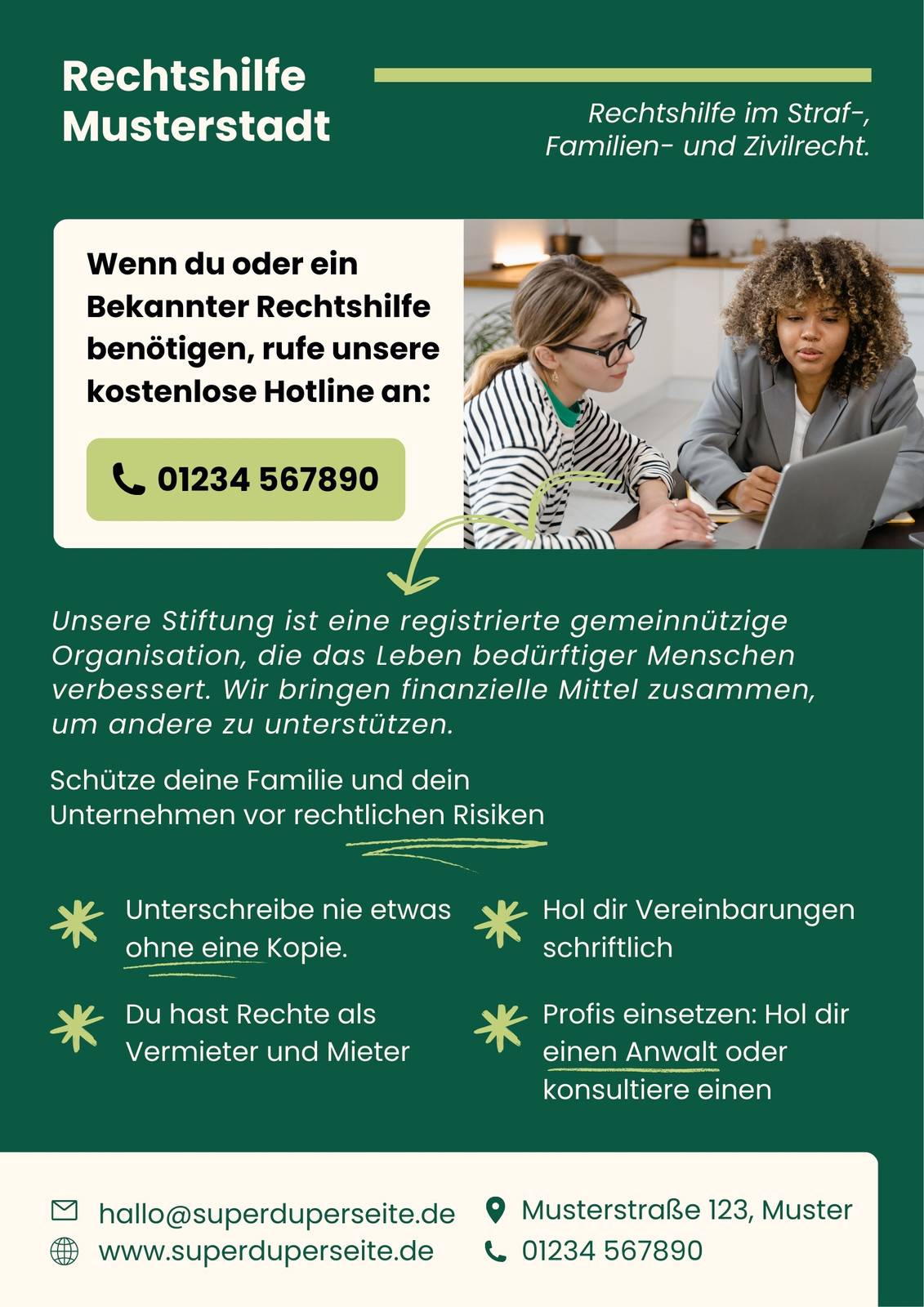 Rechtshilfe
Musterstadt

Rechtshilfe im Straf-,
Familien- und Zivilrecht.

Wenn du oder ein Bekannter Rechtshilfe benötigen, rufe unsere kostenlose Hotline an:

01234 567890

Unsere Stiftung ist eine registrierte gemeinnützige Organisation, die das Leben bedürftiger Menschen verbessert. Wir bringen finanzielle Mittel zusammen, um andere zu unterstützen.

Schütze deine Familie und dein Unternehmen vor rechtlichen Risiken

Unterschreibe nie etwas ohne eine Kopie.

Du hast Rechte als Vermieter und Mieter

Hol dir Vereinbarungen schriftlich

Profis einsetzen: Hol dir einen Anwalt oder konsultiere einen

hallo@superduperseite.de
www.superduperseite.de

Musterstraße 123, Muster
01234 567890